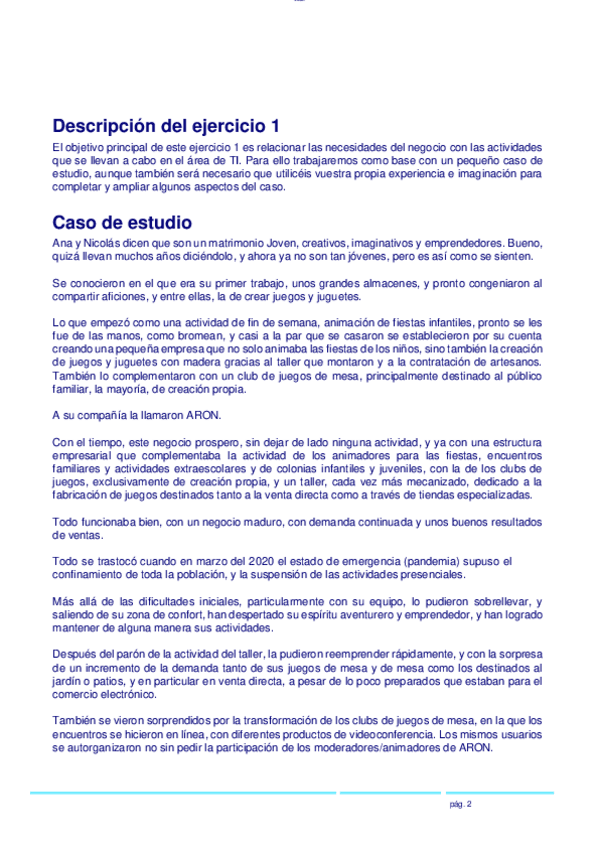 Descripción del ejercicio 1

El objetivo principal de este ejercicio 1 es relacionar las necesidades del negocio con las actividades que se llevan a cabo en el área de TI. Para ello trabajaremos como base con un pequeño caso de estudio, aunque también será necesario que utilicéis vuestra propia experiencia e imaginación para completar y ampliar algunos aspectos del caso.

Caso de estudio

Ana y Nicolás dicen que son un matrimonio Joven, creativos, imaginativos y emprendedores. Bueno, quizá llevan muchos años diciéndolo, y ahora ya no son tan jóvenes, pero es así como se sienten.

Se conocieron en el que era su primer trabajo, unos grandes almacenes, y pronto congeniaron al compartir aficiones, y entre ellas, la de crear juegos y juguetes.

Lo que empezó como una actividad de fin de semana, animación de fiestas infantiles, pronto se les fue de las manos, como bromean, y casi a la par que se casaron se establecieron por su cuenta creando una pequeña empresa que no solo animaba las fiestas de los niños, sino también la creación de juegos y juguetes con madera gracias al taller que montaron y a la contratación de artesanos. También lo complementaron con un club de juegos de mesa, principalmente destinado al público familiar, la mayoría, de creación propia.

A su compañía la llamaron ARON.

Con el tiempo, este negocio prospero, sin dejar de lado ninguna actividad, y ya con una estructura empresarial que complementaba la actividad de los animadores para las fiestas, encuentros familiares y actividades extraescolares y de colonias infantiles y juveniles, con la de los clubs de juegos, exclusivamente de creación propia, y un taller, cada vez más mecanizado, dedicado a la fabricación de juegos destinados tanto a la venta directa como a través de tiendas especializadas.

Todo funcionaba bien, con un negocio maduro, con demanda continuada y unos buenos resultados de ventas.

Todo se trastocó cuando en marzo del 2020 el estado de emergencia (pandemia) supuso el confinamiento de toda la población, y la suspensión de las actividades presenciales.

Más allá de las dificultades iniciales, particularmente con su equipo, lo pudieron sobrellevar, y saliendo de su zona de confort, han despertado su espíritu aventurero y emprendedor, y han logrado mantener de alguna manera sus actividades.

Después del parón de la actividad del taller, la pudieron reemprender rápidamente, y con la sorpresa de un incremento de la demanda tanto de sus juegos de mesa y de mesa como los destinados al jardín o patios, y en particular en venta directa, a pesar de lo poco preparados que estaban para el comercio electrónico.

También se vieron sorprendidos por la transformación de los clubs de juegos de mesa, en la que los encuentros se hicieron en línea, con diferentes productos de videoconferencia. Los mismos usuarios se autorganizaron no sin pedir la participación de los moderadores/animadores de ARON.

pág. 2